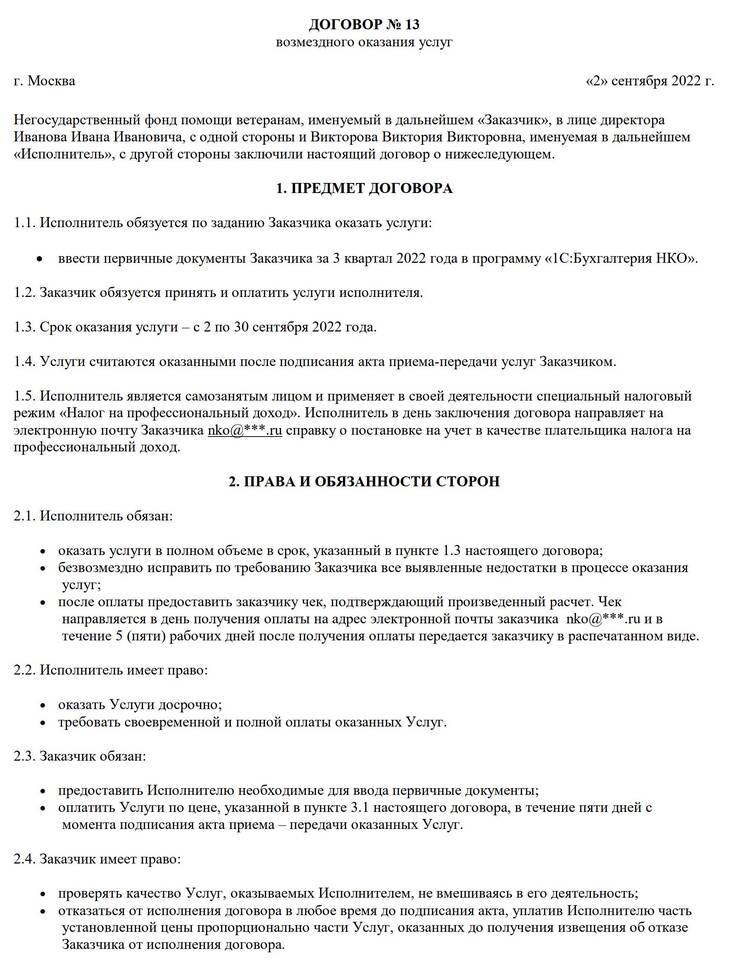 ДОГОВОР № 13
возмездного оказания услуг

г. Москва «2» сентября 2022 г.

Негосударственный фонд помощи ветеранам, именуемый в дальнейшем «Заказчик», в лице директора Иванова Ивана Ивановича, с одной стороны и Викторова Виктория Викторовна, именуемая в дальнейшем «Исполнитель», с другой стороны заключили настоящий договор о нижеследующем.

1. ПРЕДМЕТ ДОГОВОРА

1.1. Исполнитель обязуется по заданию Заказчика оказать услуги:

• ввести первичные документы Заказчика за 3 квартал 2022 года в программу «1С:Бухгалтерия НКО».

1.2. Заказчик обязуется принять и оплатить услуги исполнителя.

1.3. Срок оказания услуги – с 2 по 30 сентября 2022 года.

1.4. Услуги считаются оказанными после подписания акта приема-передачи услуг Заказчиком.

1.5. Исполнитель является самозанятым лицом и применяет в своей деятельности специальный налоговый режим «Налог на профессиональный доход». Исполнитель в день заключения договора направляет на электронную почту Заказчика nko@***.ru справку о постановке на учет в качестве плательщика налога на профессиональный доход.

2. ПРАВА И ОБЯЗАННОСТИ СТОРОН

2.1. Исполнитель обязан:

• оказать услуги в полном объеме в срок, указанный в пункте 1.3 настоящего договора;
• безвозмездно исправить по требованию Заказчика все выявленные недостатки в процессе оказания услуг;
• после оплаты предоставить заказчику чек, подтверждающий произведенный расчет. Чек направляется в день получения оплаты на адрес электронной почты заказчика nko@***.ru и в течение 5 (пяти) рабочих дней после получения оплаты передается заказчику в распечатанном виде.

2.2. Исполнитель имеет право:

• оказать Услуги досрочно;
• требовать своевременной и полной оплаты оказанных Услуг.

2.3. Заказчик обязан:

• предоставить Исполнителю необходимые для ввода первичные документы;
• оплатить Услуги по цене, указанной в пункте 3.1 настоящего договора, в течение пяти дней с момента подписания акта приема – передачи оказанных Услуг.

2.4. Заказчик имеет право:

• проверять качество Услуг, оказываемых Исполнителем, не вмешиваясь в его деятельность;
• отказаться от исполнения договора в любое время до подписания акта, уплатив Исполнителю часть установленной цены пропорционально части Услуг, оказанных до получения извещения об отказе Заказчика от исполнения договора.